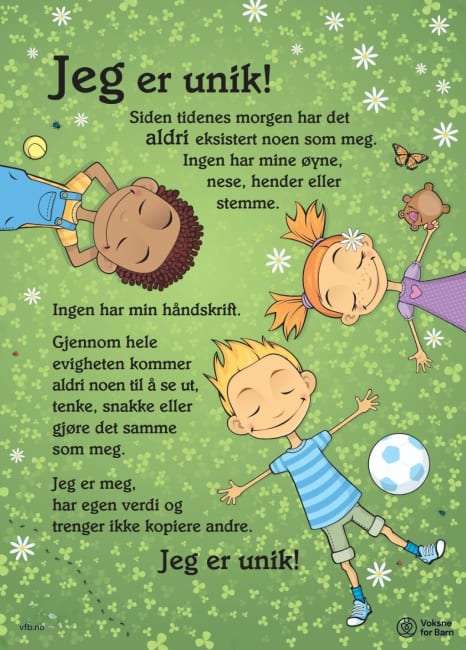 Jeg er unik!

Siden tidenes morgen har det aldri eksistert noen som meg. Ingen har mine øyne, nese, hender eller stemme.

Ingen har min håndskrift.

Gjennom hele evigheten kommer aldri noen til å se ut, tenke, snakke eller gjøre det samme som meg.

Jeg er meg, har egen verdi og trenger ikke kopiere andre.

Jeg er unik!

vfb.no

Voksne for Barn